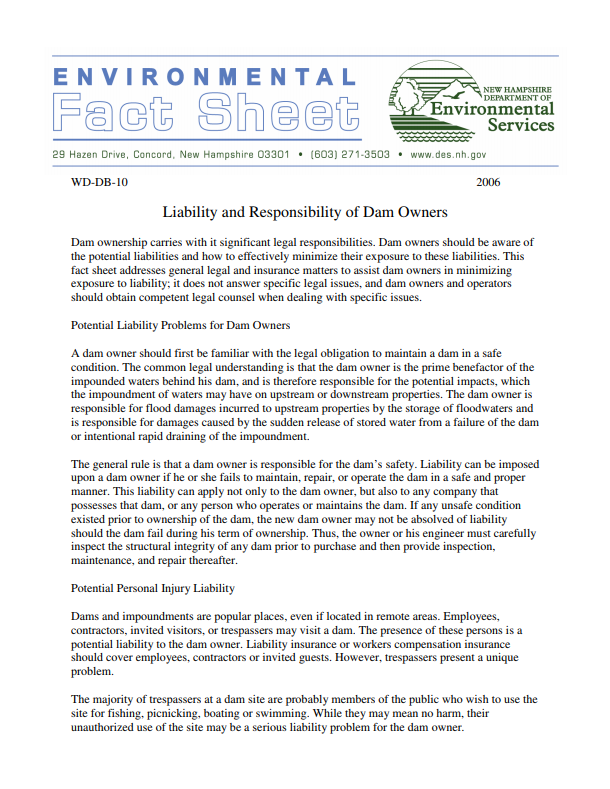 ENVIRONMENTAL
Fact Sheet

NEW HAMPSHIRE DEPARTMENT OF
Environmental Services

29 Hazen Drive, Concord, New Hampshire 03301 • (603) 271-3503 • www.des.nh.gov

WD-DB-10 2006

Liability and Responsibility of Dam Owners

Dam ownership carries with it significant legal responsibilities. Dam owners should be aware of the potential liabilities and how to effectively minimize their exposure to these liabilities. This fact sheet addresses general legal and insurance matters to assist dam owners in minimizing exposure to liability; it does not answer specific legal issues, and dam owners and operators should obtain competent legal counsel when dealing with specific issues.

Potential Liability Problems for Dam Owners

A dam owner should first be familiar with the legal obligation to maintain a dam in a safe condition. The common legal understanding is that the dam owner is the prime benefactor of the impounded waters behind his dam, and is therefore responsible for the potential impacts, which the impoundment of waters may have on upstream or downstream properties. The dam owner is responsible for flood damages incurred to upstream properties by the storage of floodwaters and is responsible for damages caused by the sudden release of stored water from a failure of the dam or intentional rapid draining of the impoundment.

The general rule is that a dam owner is responsible for the dam's safety. Liability can be imposed upon a dam owner if he or she fails to maintain, repair, or operate the dam in a safe and proper manner. This liability can apply not only to the dam owner, but also to any company that possesses that dam, or any person who operates or maintains the dam. If any unsafe condition existed prior to ownership of the dam, the new dam owner may not be absolved of liability should the dam fail during his term of ownership. Thus, the owner or his engineer must carefully inspect the structural integrity of any dam prior to purchase and then provide inspection, maintenance, and repair thereafter.

Potential Personal Injury Liability

Dams and impoundments are popular places, even if located in remote areas. Employees, contractors, invited visitors, or trespassers may visit a dam. The presence of these persons is a potential liability to the dam owner. Liability insurance or workers compensation insurance should cover employees, contractors or invited guests. However, trespassers present a unique problem.

The majority of trespassers at a dam site are probably members of the public who wish to use the site for fishing, picnicking, boating or swimming. While they may mean no harm, their unauthorized use of the site may be a serious liability problem for the dam owner.